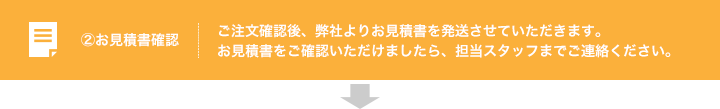 ②お見積書確認

ご注文確認後、弊社よりお見積書を発送させていただきます。
お見積書をご確認いただけましたら、担当スタッフまでご連絡ください。